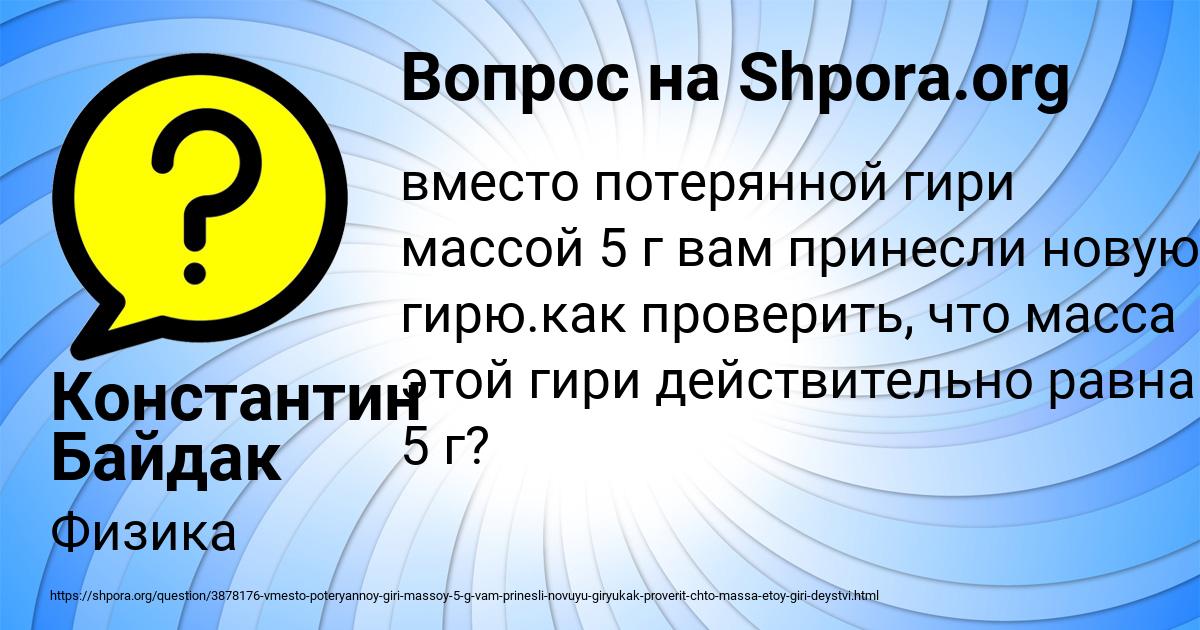 Вопрос на Shpora.org

вместо потерянной гири массой 5 г вам принесли новую гирю.как проверить, что масса этой гири действительно равна 5 г?

Константин Байдак

Физика

https://shpora.org/question/3878176-vmesto-poteryannoy-giri-massoy-5-g-vam-prinesli-novuyu-giryukak-proverit-chto-massa-etoy-giri-deystvi.html